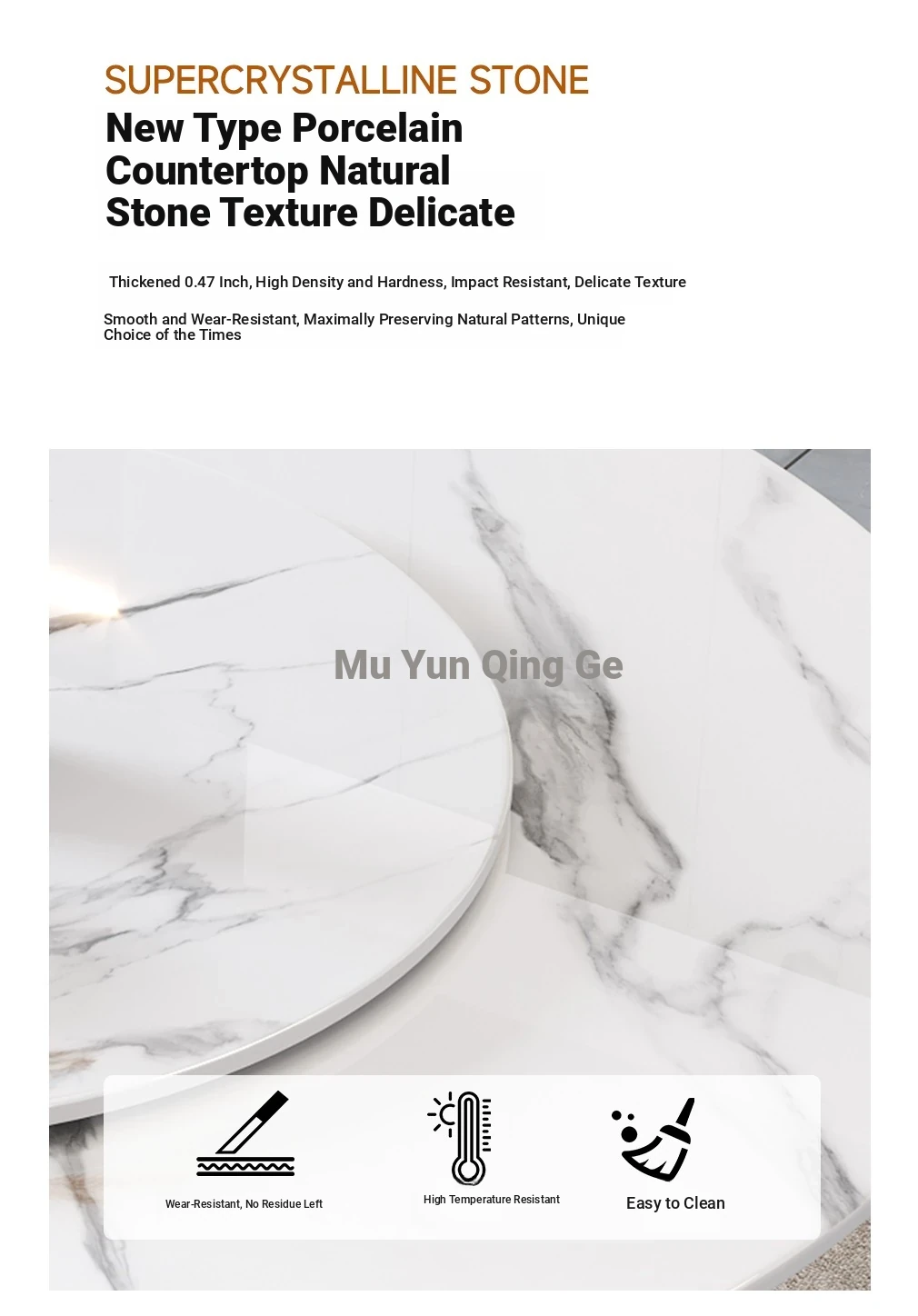 SUPERCRYSTALLINE STONE

New Type Porcelain Countertop Natural Stone Texture Delicate

Thickened 0.47 Inch, High Density and Hardness, Impact Resistant, Delicate Texture

Smooth and Wear-Resistant, Maximally Preserving Natural Patterns, Unique Choice of the Times

Wear-Resistant, No Residue Left

High Temperature Resistant

Easy to Clean

Mu Yun Qing Ge